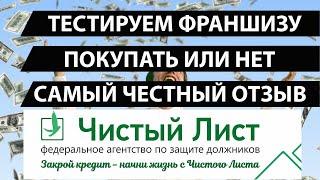 ТЕСТИРУЕМ ФРАНШИЗУ
ПОКУПАТЬ ИЛИ НЕТ
САМЫЙ ЧЕСТНЫЙ ОТЗЫВ

Чистый Лист
федеральное агентство по защите должников
Закрой кредит - начни жизнь с Чистого Листа